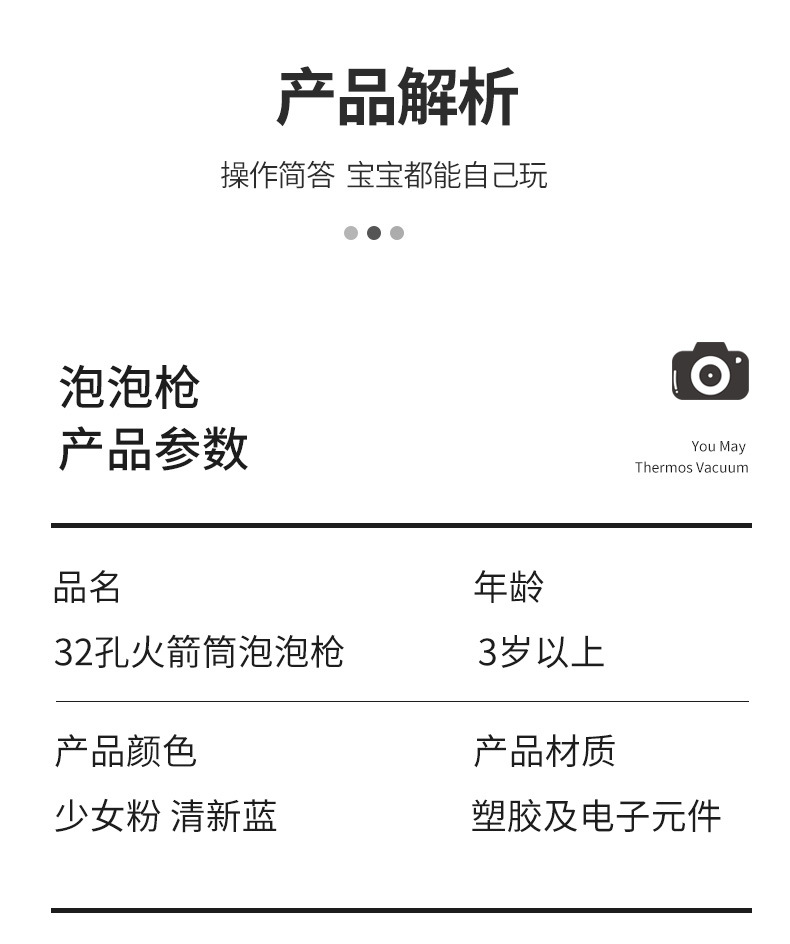 产品解析

操作简答 宝宝都能自己玩

泡泡枪
产品参数

You May
Thermos Vacuum

品名
32孔火箭筒泡泡枪

年龄
3岁以上

产品颜色
少女粉 清新蓝

产品材质
塑胶及电子元件